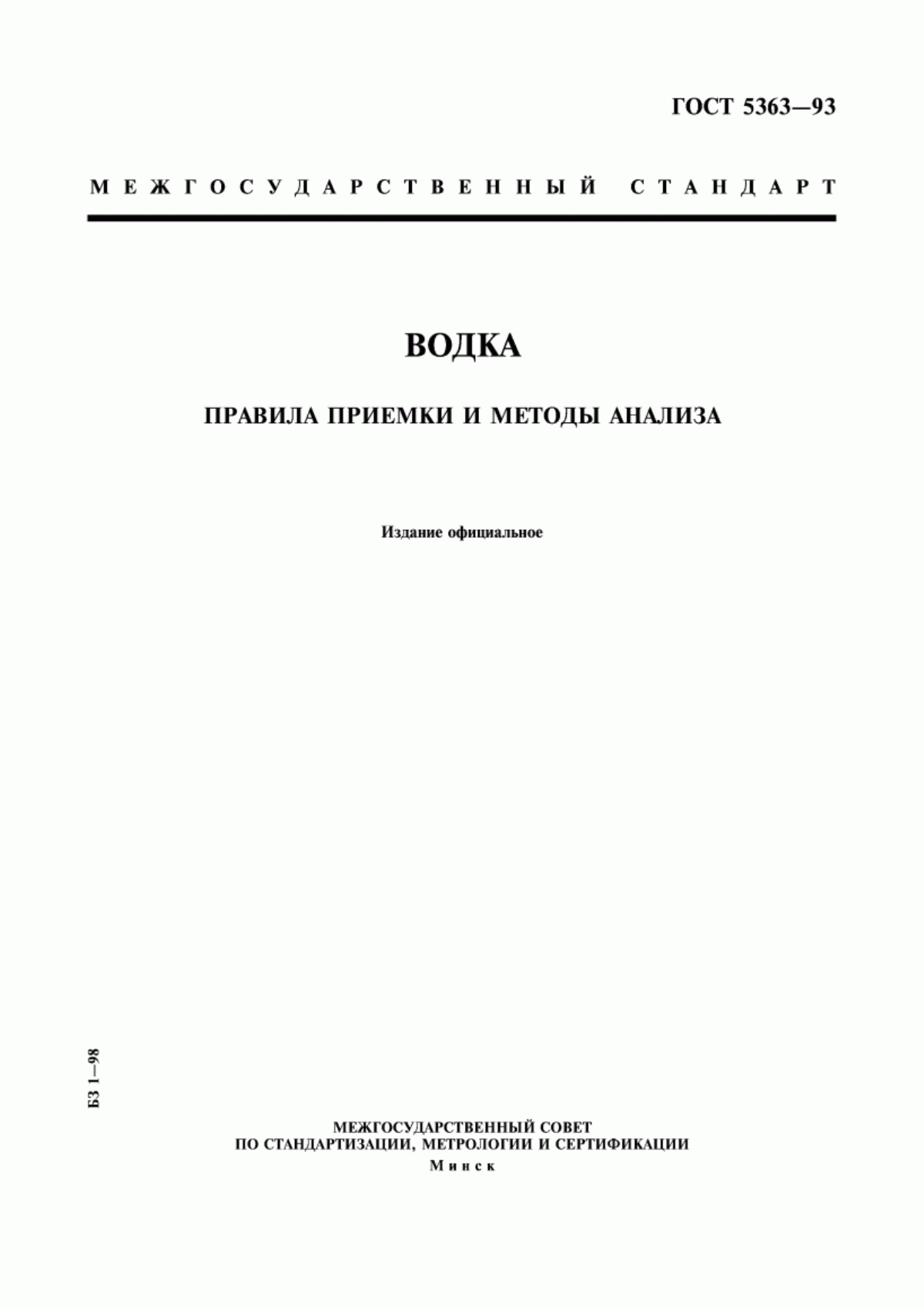 ГОСТ 5363—93

МЕЖГОСУДАРСТВЕННЫЙ СТАНДАРТ

ВОДКА

ПРАВИЛА ПРИЕМКИ И МЕТОДЫ АНАЛИЗА

Издание официальное

БЗ 1—98

МЕЖГОСУДАРСТВЕННЫЙ СОВЕТ
ПО СТАНДАРТИЗАЦИИ, МЕТРОЛОГИИ И СЕРТИФИКАЦИИ
Минск